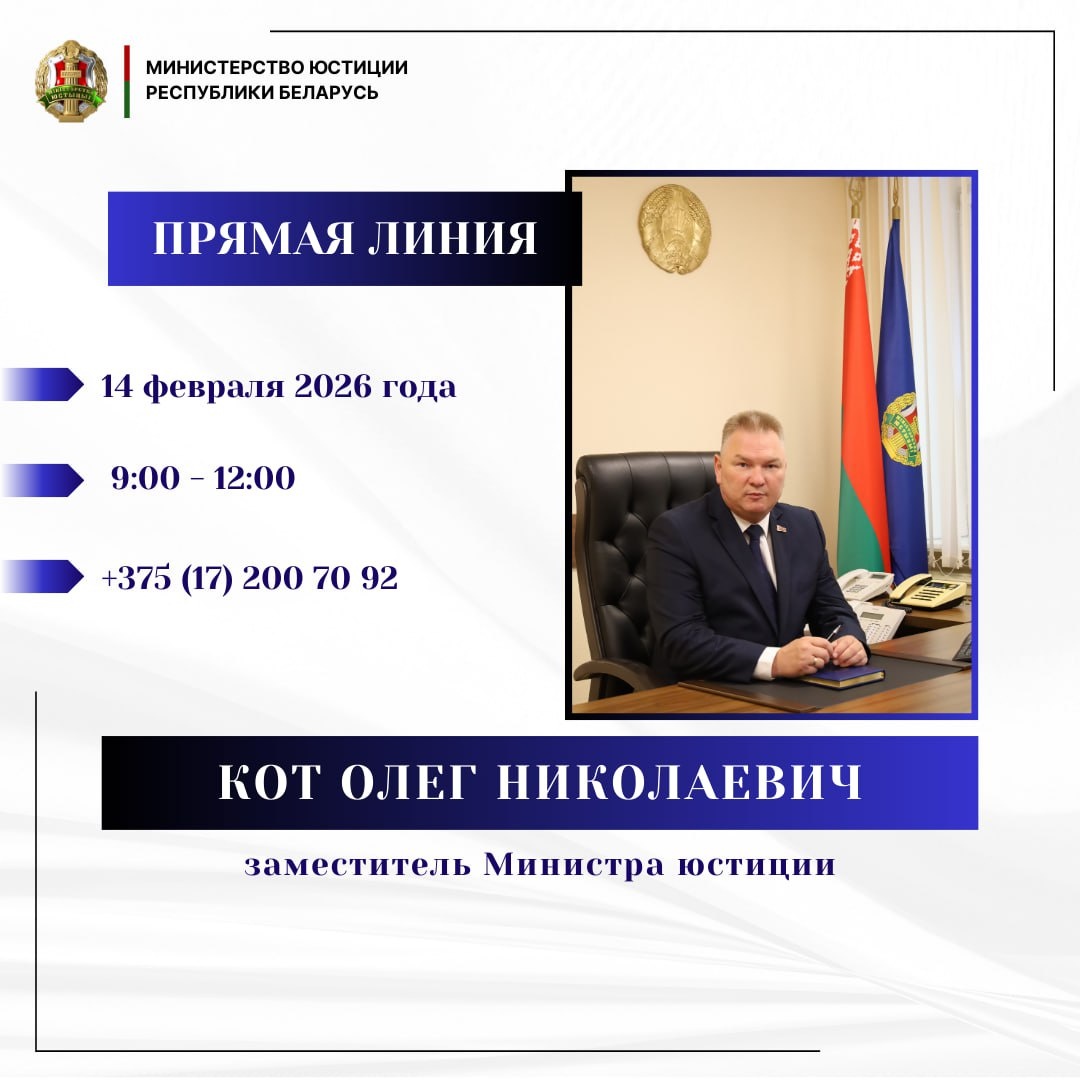 МИНИСТЕРСТВО ЮСТИЦИИ
РЕСПУБЛИКИ БЕЛАРУСЬ

ПРЯМАЯ ЛИНИЯ

14 февраля 2026 года

9:00 - 12:00

+375 (17) 200 70 92

КОТ ОЛЕГ НИКОЛАЕВИЧ

заместитель Министра юстиции